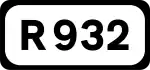 R 932